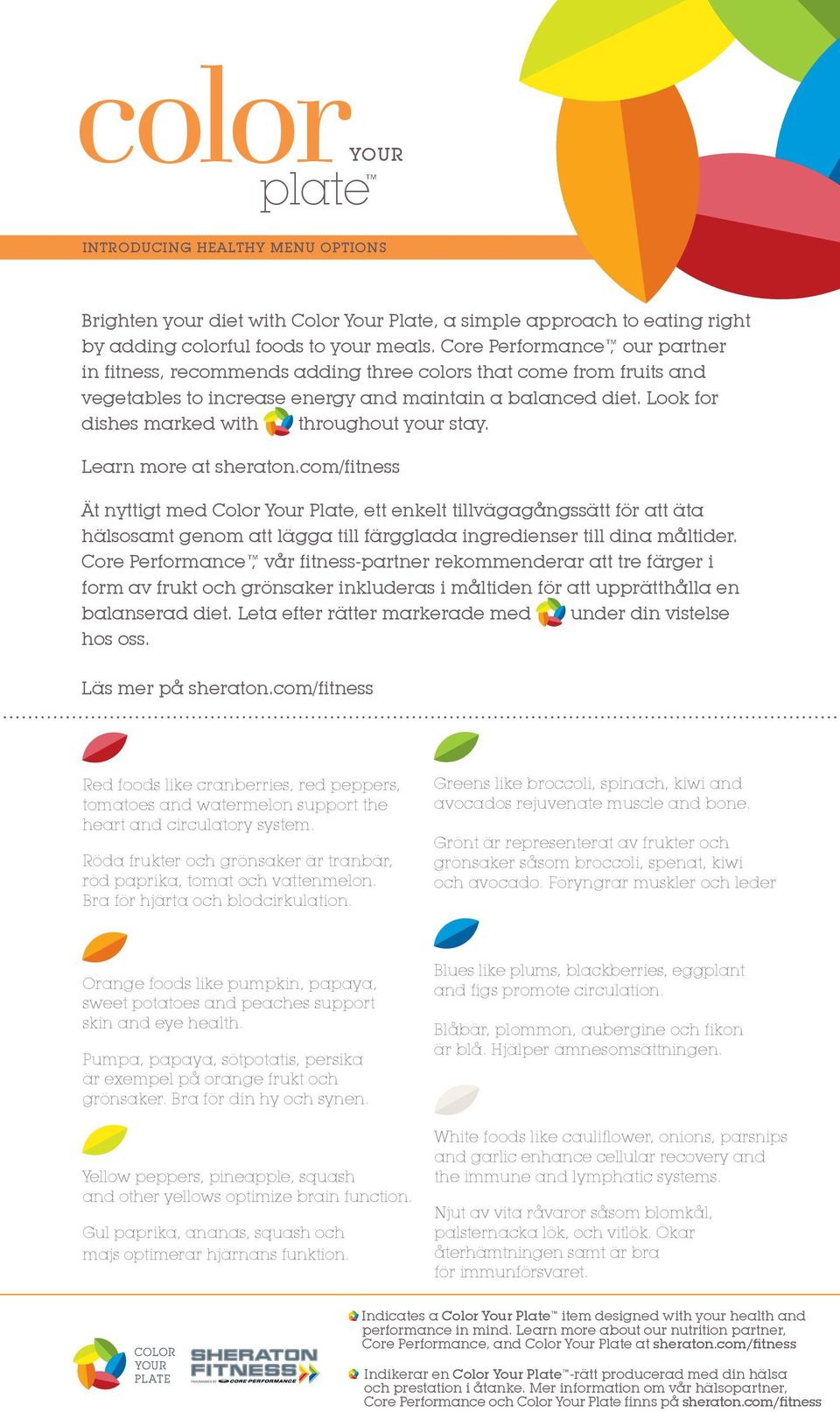 color YOUR plate™

INTRODUCING HEALTHY MENU OPTIONS

Brighten your diet with Color Your Plate, a simple approach to eating right by adding colorful foods to your meals. Core Performance™, our partner in fitness, recommends adding three colors that come from fruits and vegetables to increase energy and maintain a balanced diet. Look for dishes marked with throughout your stay.

Learn more at sheraton.com/fitness

Ät nyttigt med Color Your Plate, ett enkelt tillvägagångssätt för att äta hälsosamt genom att lägga till färgglada ingredienser till dina måltider. Core Performance™, vår fitness-partner rekommenderar att tre färger i form av frukt och grönsaker inkluderas i måltiden för att upprätthålla en balanserad diet. Leta efter rätter markerade med under din vistelse hos oss.

Läs mer på sheraton.com/fitness

Red foods like cranberries, red peppers, tomatoes and watermelon support the heart and circulatory system.

Röda frukter och grönsaker är tranbär, röd paprika, tomat och vattenmelon. Bra för hjärta och blodcirkulation.

Orange foods like pumpkin, papaya, sweet potatoes and peaches support skin and eye health.

Pumpa, papaya, sötpotatis, persika är exempel på orange frukt och grönsaker. Bra för din hy och synen.

Yellow peppers, pineapple, squash and other yellows optimize brain function.

Gul paprika, ananas, squash och majs optimerar hjärnans funktion.

Greens like broccoli, spinach, kiwi and avocados rejuvenate muscle and bone.

Grönt är representerat av frukter och grönsaker såsom broccoli, spenat, kiwi och avocado. Föryngrar muskler och leder

Blues like plums, blackberries, eggplant and figs promote circulation.

Blåbär, plommon, aubergine och fikon är blå. Hjälper ämnesomsättningen.

White foods like cauliflower, onions, parsnips and garlic enhance cellular recovery and the immune and lymphatic systems.

Njut av vita råvaror såsom blomkål, palsternacka lök, och vitlök. Ökar återhämtningen samt är bra för immunförsvaret.

COLOR YOUR PLATE

SHERATON FITNESS PROGRAMMED BY CORE PERFORMANCE

Indicates a Color Your Plate™ item designed with your health and performance in mind. Learn more about our nutrition partner, Core Performance, and Color Your Plate at sheraton.com/fitness

Indikerar en Color Your Plate™-rätt producerad med din hälsa och prestation i åtanke. Mer information om vår hälsopartner, Core Performance och Color Your Plate finns på sheraton.com/fitness